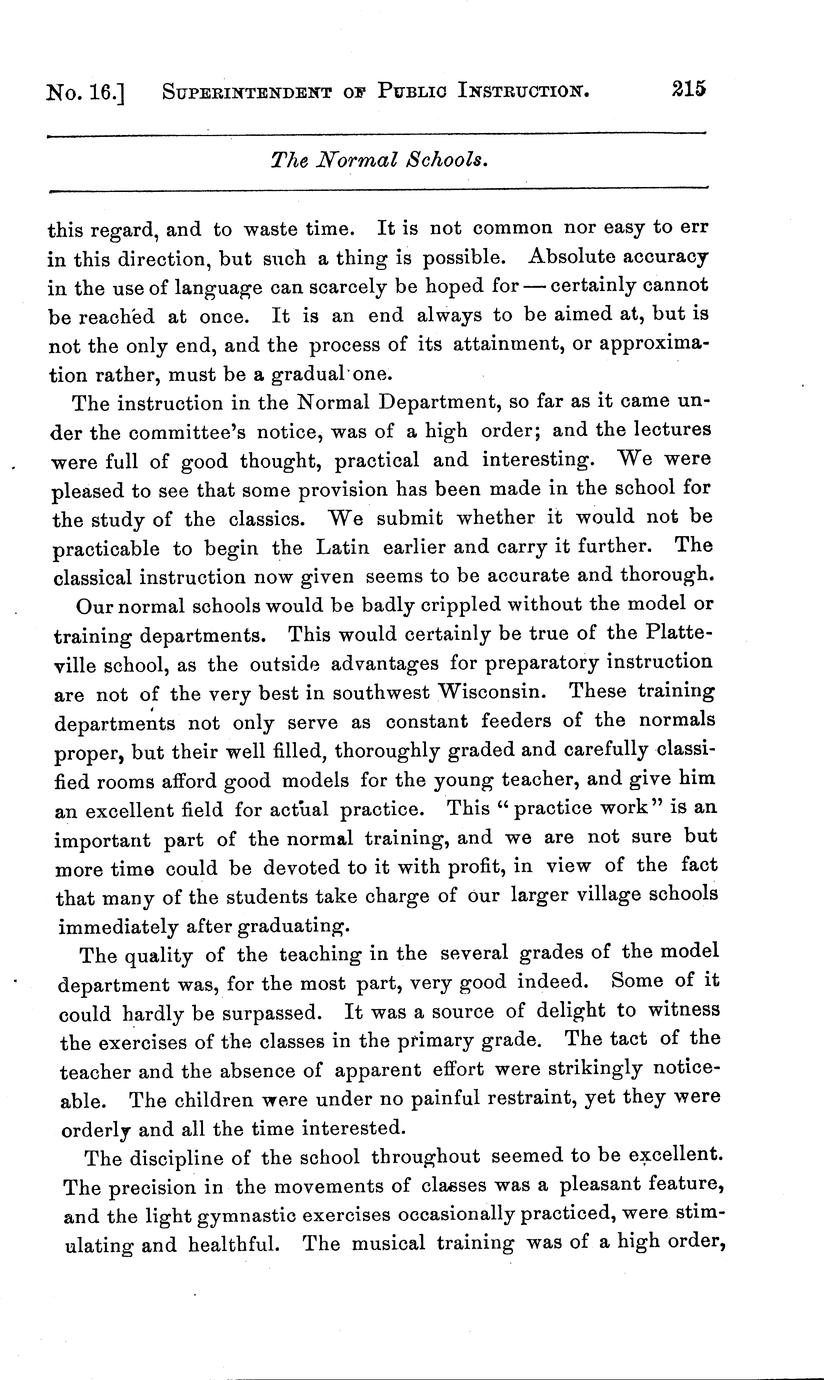 No. 16.] SUPERINTENDENT OF PUBLIC INSTRUCTION. 215

The Normal Schools.

this regard, and to waste time. It is not common nor easy to err in this direction, but such a thing is possible. Absolute accuracy in the use of language can scarcely be hoped for — certainly cannot be reached at once. It is an end always to be aimed at, but is not the only end, and the process of its attainment, or approximation rather, must be a gradual one.

The instruction in the Normal Department, so far as it came under the committee's notice, was of a high order; and the lectures were full of good thought, practical and interesting. We were pleased to see that some provision has been made in the school for the study of the classics. We submit whether it would not be practicable to begin the Latin earlier and carry it further. The classical instruction now given seems to be accurate and thorough.

Our normal schools would be badly crippled without the model or training departments. This would certainly be true of the Platteville school, as the outside advantages for preparatory instruction are not of the very best in southwest Wisconsin. These training departments not only serve as constant feeders of the normals proper, but their well filled, thoroughly graded and carefully classified rooms afford good models for the young teacher, and give him an excellent field for actual practice. This "practice work" is an important part of the normal training, and we are not sure but more time could be devoted to it with profit, in view of the fact that many of the students take charge of our larger village schools immediately after graduating.

The quality of the teaching in the several grades of the model department was, for the most part, very good indeed. Some of it could hardly be surpassed. It was a source of delight to witness the exercises of the classes in the primary grade. The tact of the teacher and the absence of apparent effort were strikingly noticeable. The children were under no painful restraint, yet they were orderly and all the time interested.

The discipline of the school throughout seemed to be excellent. The precision in the movements of classes was a pleasant feature, and the light gymnastic exercises occasionally practiced, were stimulating and healthful. The musical training was of a high order,